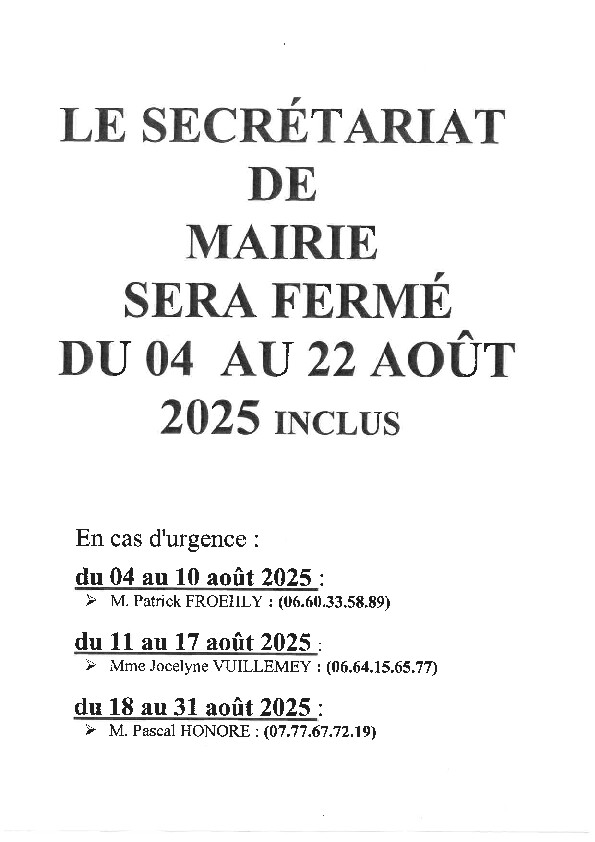 LE SECRÉTARIAT
DE
MAIRIE
SERA FERMÉ
DU 04 AU 22 AOÛT
2025 INCLUS

En cas d'urgence :

du 04 au 10 août 2025 :
➢ M. Patrick FROEHLY : (06.60.33.58.89)

du 11 au 17 août 2025 :
➢ Mme Jocelyne VUILLEMEY : (06.64.15.65.77)

du 18 au 31 août 2025 :
➢ M. Pascal HONORE : (07.77.67.72.19)